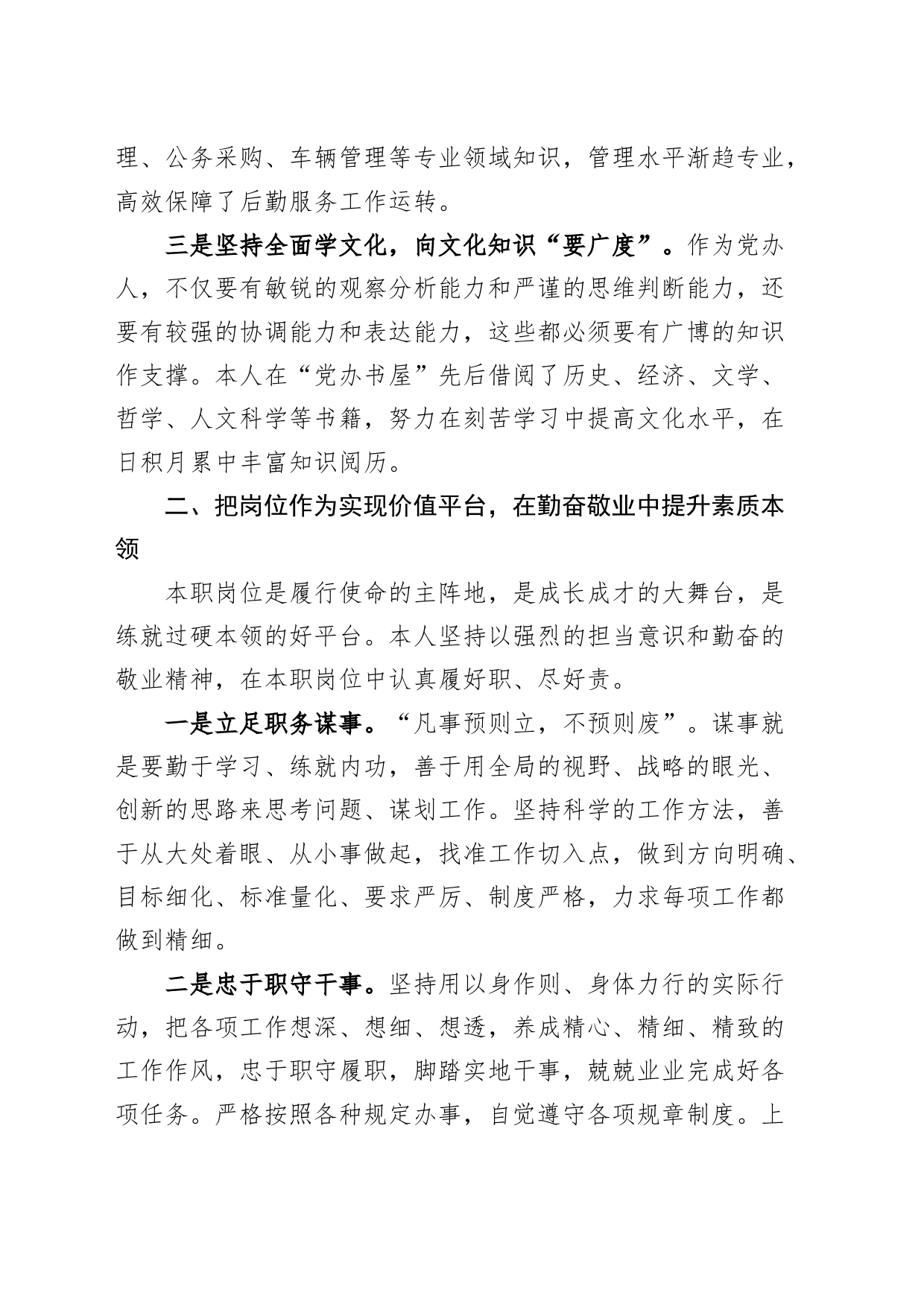 理、公务采购、车辆管理等专业领域知识，管理水平渐趋专业，高效保障了后勤服务工作运转。

三是坚持全面学文化，向文化知识“要广度”。作为党办人，不仅要有敏锐的观察分析能力和严谨的思维判断能力，还要有较强的协调能力和表达能力，这些都必须要有广博的知识作支撑。本人在“党办书屋”先后借阅了历史、经济、文学、哲学、人文科学等书籍，努力在刻苦学习中提高文化水平，在日积月累中丰富知识阅历。

二、把岗位作为实现价值平台，在勤奋敬业中提升素质本领

本职岗位是履行使命的主阵地，是成长成才的大舞台，是练就过硬本领的好平台。本人坚持以强烈的担当意识和勤奋的敬业精神，在本职岗位中认真履好职、尽好责。

一是立足职务谋事。“凡事预则立，不预则废”。谋事就是要勤于学习、练就内功，善于用全局的视野、战略的眼光、创新的思路来思考问题、谋划工作。坚持科学的工作方法，善于从大处着眼、从小事做起，找准工作切入点，做到方向明确、目标细化、标准量化、要求严厉、制度严格，力求每项工作都做到精细。

二是忠于职守干事。坚持用以身作则、身体力行的实际行动，把各项工作想深、想细、想透，养成精心、精细、精致的工作作风，忠于职守履职，脚踏实地干事，兢兢业业完成好各项任务。严格按照各种规定办事，自觉遵守各项规章制度。上